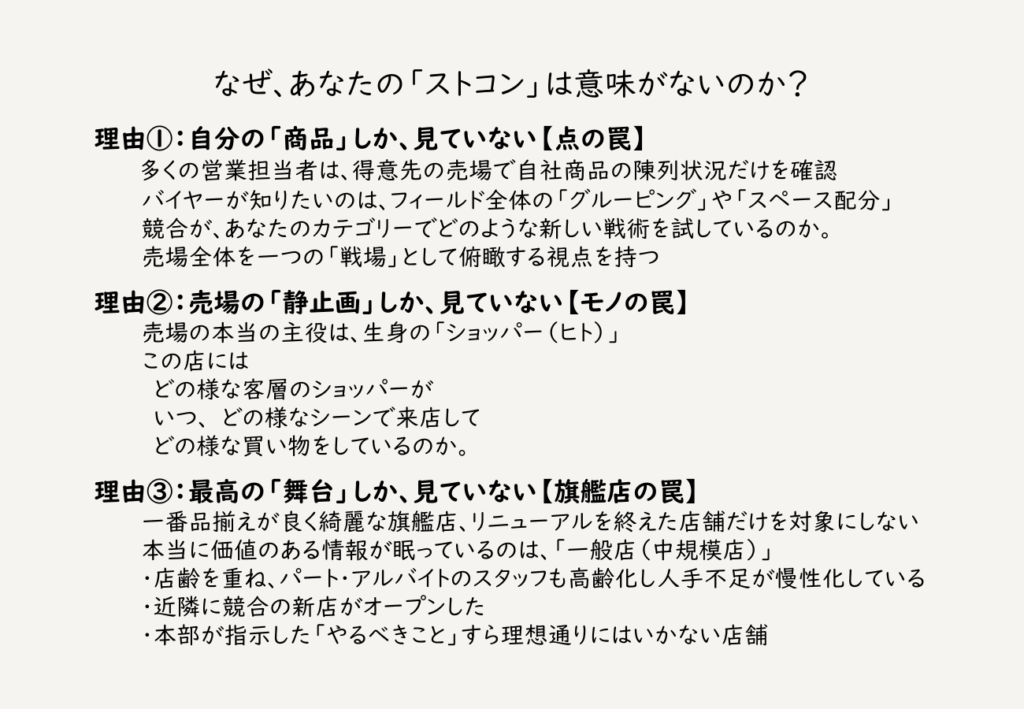 なぜ、あなたの「ストコン」は意味がないのか？

理由①：自分の「商品」しか、見ていない【点の罠】
多くの営業担当者は、得意先の売場で自社商品の陳列状況だけを確認
バイヤーが知りたいのは、フィールド全体の「グルーピング」や「スペース配分」
競合が、あなたのカテゴリーでどのような新しい戦術を試しているのか。
売場全体を一つの「戦場」として俯瞰する視点を持つ

理由②：売場の「静止画」しか、見ていない【モノの罠】
売場の本当の主役は、生身の「ショッパー（ヒト）」
この店には
どの様な客層のショッパーが
いつ、どの様なシーンで来店して
どの様な買い物をしているのか。

理由③：最高の「舞台」しか、見ていない【旗艦店の罠】
一番品揃えが良く綺麗な旗艦店、リニューアルを終えた店舗だけを対象にしない
本当に価値のある情報が眠っているのは、「一般店（中規模店）」
・店齢を重ね、パート・アルバイトのスタッフも高齢化し人手不足が慢性化している
・近隣に競合の新店がオープンした
・本部が指示した「やるべきこと」すら理想通りにはいかない店舗